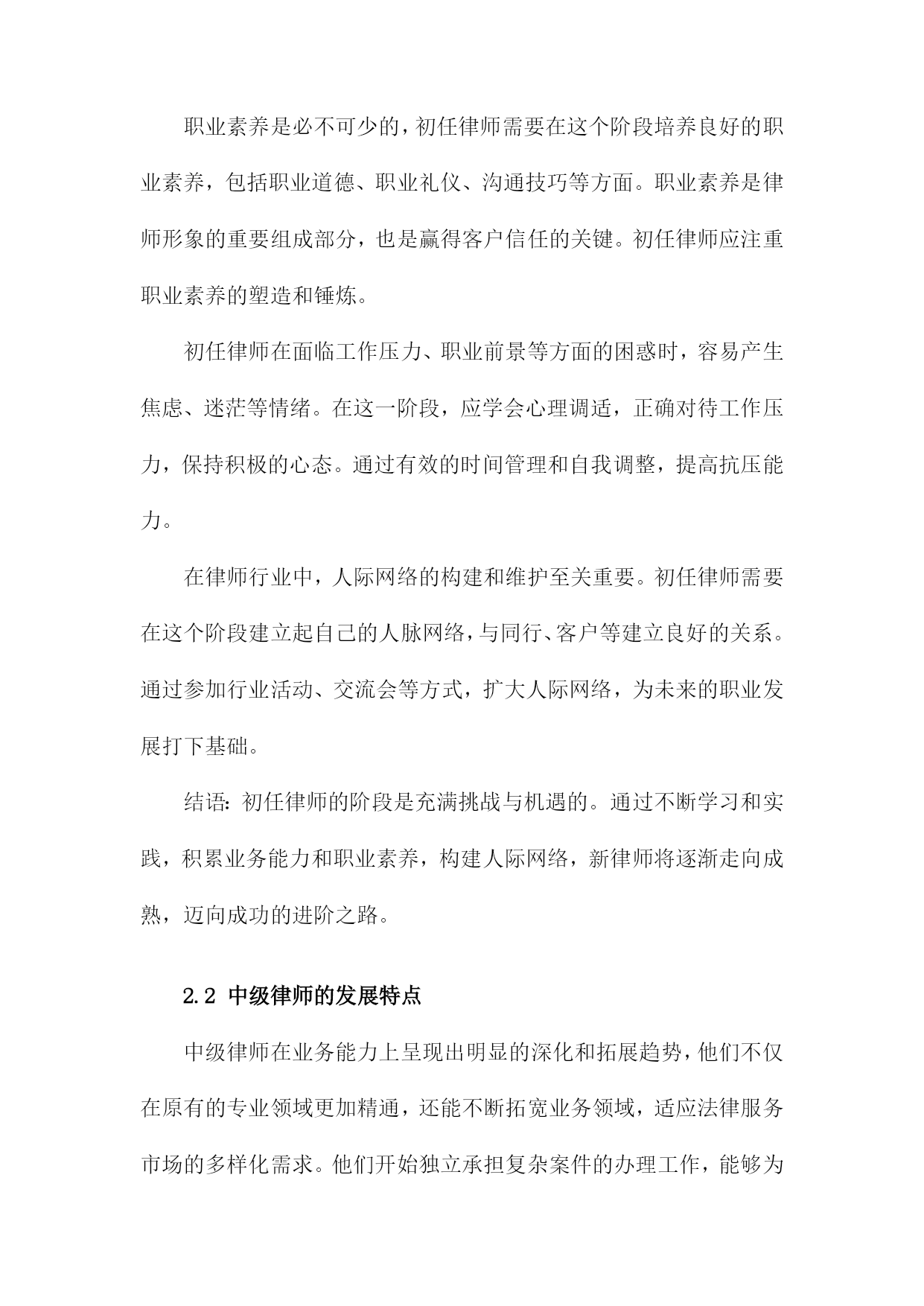 职业素养是必不可少的，初任律师需要在这个阶段培养良好的职业素养，包括职业道德、职业礼仪、沟通技巧等方面。职业素养是律师形象的重要组成部分，也是赢得客户信任的关键。初任律师应注重职业素养的塑造和锤炼。

初任律师在面临工作压力、职业前景等方面的困惑时，容易产生焦虑、迷茫等情绪。在这一阶段，应学会心理调适，正确对待工作压力，保持积极的心态。通过有效的时间管理和自我调整，提高抗压能力。

在律师行业中，人际网络的构建和维护至关重要。初任律师需要在这个阶段建立起自己的人脉网络，与同行、客户等建立良好的关系。通过参加行业活动、交流会等方式，扩大人际网络，为未来的职业发展打下基础。

结语：初任律师的阶段是充满挑战与机遇的。通过不断学习和实践，积累业务能力和职业素养，构建人际网络，新律师将逐渐走向成熟，迈向成功的进阶之路。

2.2 中级律师的发展特点

中级律师在业务能力上呈现出明显的深化和拓展趋势，他们不仅在原有的专业领域更加精通，还能不断拓宽业务领域，适应法律服务市场的多样化需求。他们开始独立承担复杂案件的办理工作，能够为